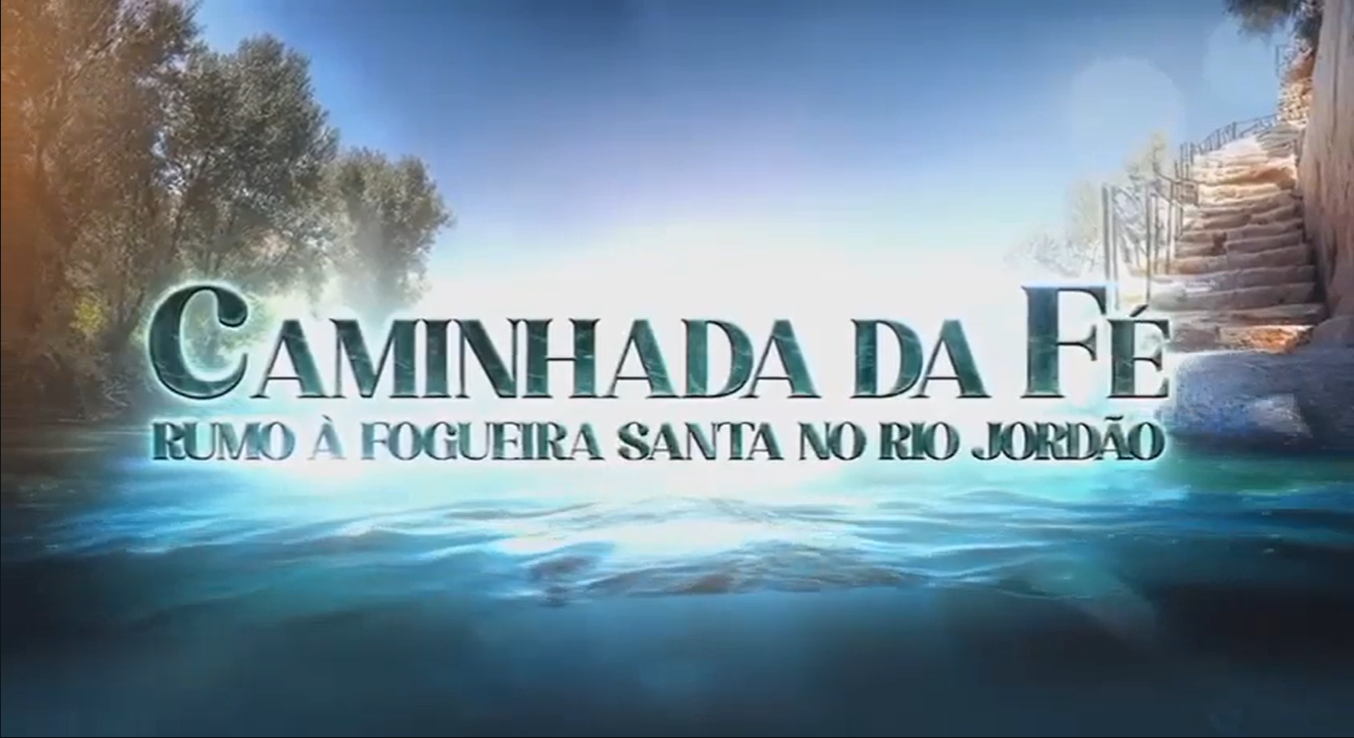 CAMINHADA DA FÉ
RUMO À FOGUEIRA SANTA NO RIO JORDÃO